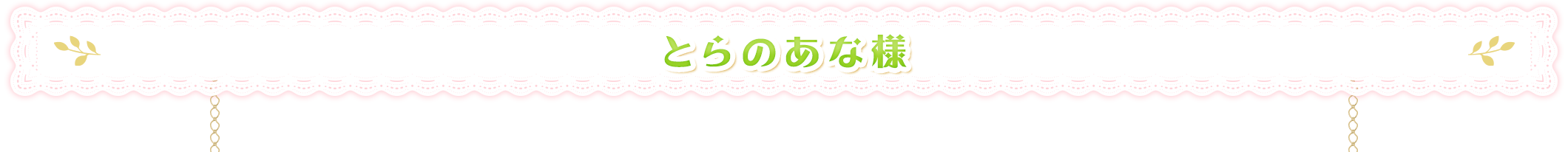 とらのあな様